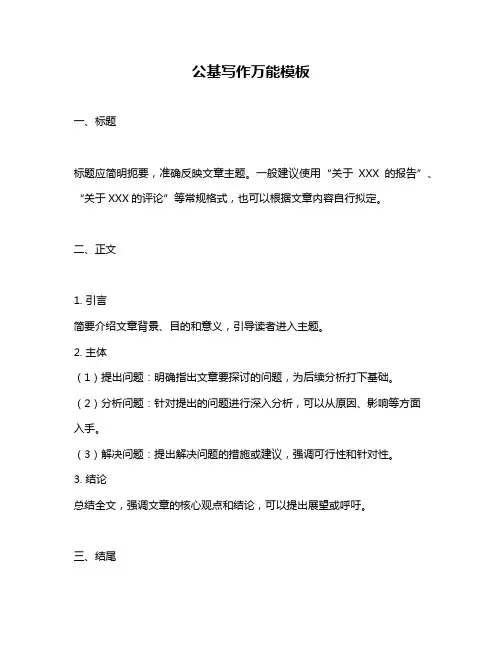 公基写作万能模板

一、标题

标题应简明扼要，准确反映文章主题。一般建议使用“关于 XXX 的报告”、“关于 XXX 的评论”等常规格式，也可以根据文章内容自行拟定。

二、正文

1. 引言

简要介绍文章背景、目的和意义，引导读者进入主题。

2. 主体

（1）提出问题：明确指出文章要探讨的问题，为后续分析打下基础。

（2）分析问题：针对提出的问题进行深入分析，可以从原因、影响等方面入手。

（3）解决问题：提出解决问题的措施或建议，强调可行性和针对性。

3. 结论

总结全文，强调文章的核心观点和结论，可以提出展望或呼吁。

三、结尾